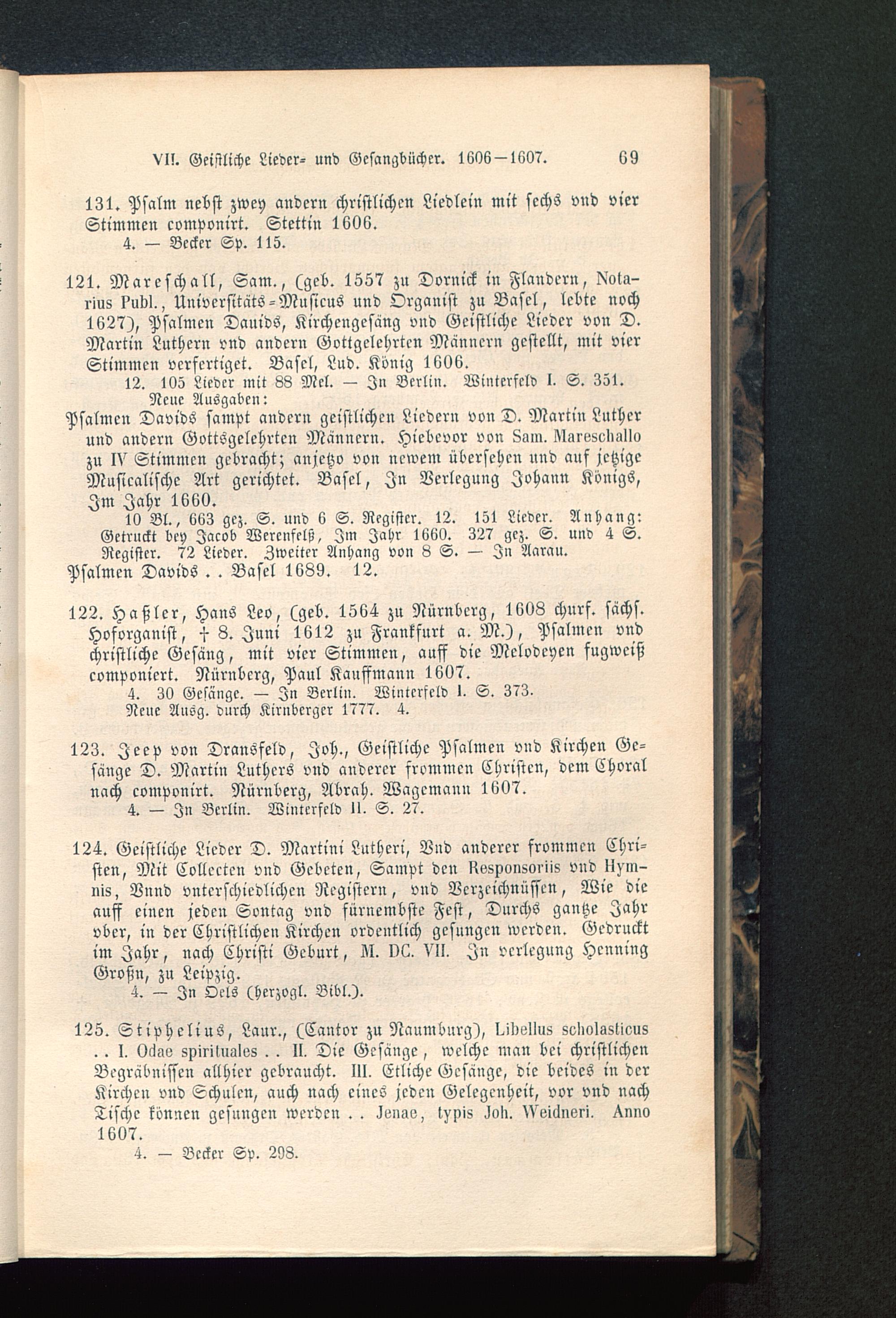 VII. Geistliche Lieder- und Gesangbücher. 1606—1607. 69

131. Psalm nebst zwey andern christlichen Liedlein mit sechs vnd vier Stimmen componirt. Stettin 1606.
4. — Becker Sp. 115.

121. Mareschall, Sam., (geb. 1557 zu Dornick in Flandern, Notarius Publ., Universitäts-Musicus und Organist zu Basel, lebte noch 1627), Psalmen Dauids, Kirchengesäng vnd Geistliche Lieder von D. Martin Luthern vnd andern Gottgelehrten Männern gestellt, mit vier Stimmen verfertiget. Basel, Lud. König 1606.
12. 105 Lieder mit 88 Mel. — In Berlin. Winterfeld I. S. 351.
Neue Ausgaben:
Psalmen Davids sampt andern geistlichen Liedern von D. Martin Luther und andern Gottsgelehrten Männern. Hiebevor von Sam. Mareschallo zu IV Stimmen gebracht; anjetzo von newem übersehen und auf jetzige Musicalische Art gerichtet. Basel, In Verlegung Johann Königs, Im Jahr 1660.
10 Bl., 663 gez. S. und 6 S. Register. 12. 151 Lieder. Anhang: Getruckt bey Jacob Werenfelß, Im Jahr 1660. 327 gez. S. und 4 S. Register. 72 Lieder. Zweiter Anhang von 8 S. — In Aarau.
Psalmen Davids . . Basel 1689. 12.

122. Haßler, Hans Leo, (geb. 1564 zu Nürnberg, 1608 churf. sächs. Hoforganist, † 8. Juni 1612 zu Frankfurt a. M.), Psalmen vnd christliche Gesäng, mit vier Stimmen, auff die Melodeyen fugweiß componiert. Nürnberg, Paul Kauffmann 1607.
4. 30 Gesänge. — In Berlin. Winterfeld I. S. 373.
Neue Ausg. durch Kirnberger 1777. 4.

123. Jeep von Dransfeld, Joh., Geistliche Psalmen vnd Kirchen Gesänge D. Martin Luthers vnd anderer frommen Christen, dem Choral nach componirt. Nürnberg, Abrah. Wagemann 1607.
4. — In Berlin. Winterfeld II. S. 27.

124. Geistliche Lieder D. Martini Lutheri, Vnd anderer frommen Christen, Mit Collecten vnd Gebeten, Sampt den Responsoriis vnd Hymnis, Vnnd vnterschiedlichen Registern, vnd Verzeichnüssen, Wie die auff einen jeden Sontag vnd fürnembste Fest, Durchs gantze Jahr vber, in der Christlichen Kirchen ordentlich gesungen werden. Gedruckt im Jahr, nach Christi Geburt, M. DC. VII. In verlegung Henning Großn, zu Leipzig.
4. — In Oels (herzogl. Bibl.).

125. Stiphelius, Laur., (Cantor zu Naumburg), Libellus scholasticus . . I. Odae spirituales . . II. Die Gesänge, welche man bei christlichen Begräbnissen allhier gebraucht. III. Etliche Gesänge, die beides in der Kirchen vnd Schulen, auch nach eines jeden Gelegenheit, vor vnd nach Tische können gesungen werden . . Jenae, typis Joh. Weidneri. Anno 1607.
4. — Becker Sp. 298.